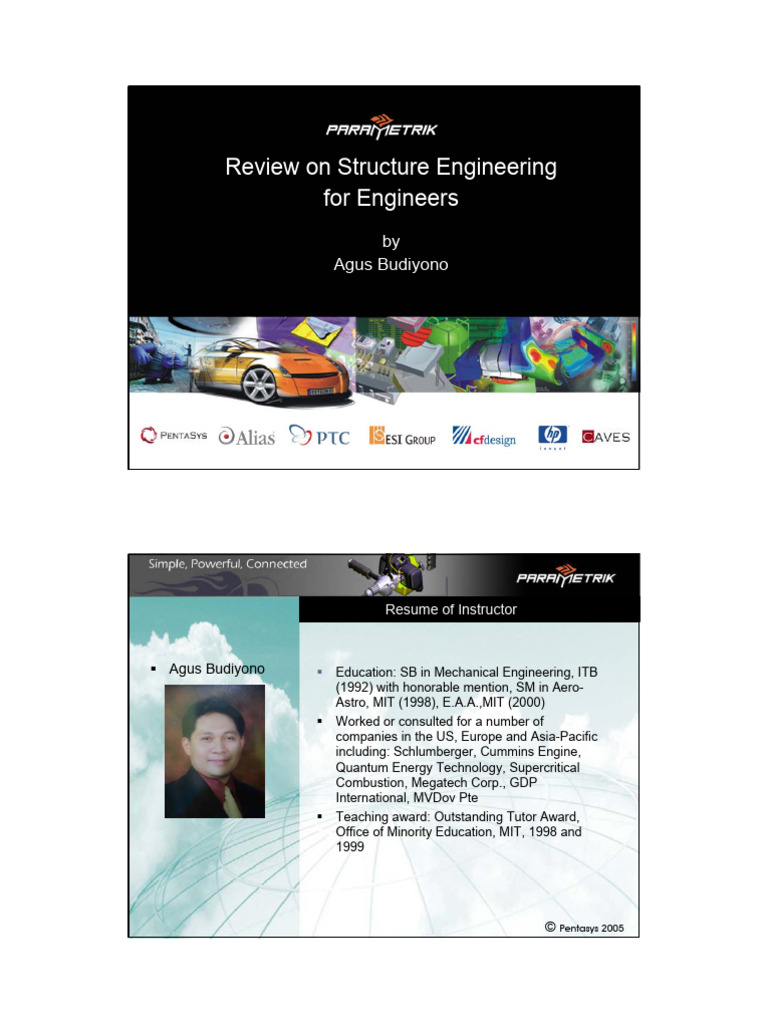 PARAMETRIK

Review on Structure Engineering for Engineers

by
Agus Budiyono

PENTASYS Alias PTC ESI GROUP cfdesign hp invent CAVES

Simple, Powerful, Connected

PARAMETRIK

Resume of Instructor

▪ Agus Budiyono

▪ Education: SB in Mechanical Engineering, ITB (1992) with honorable mention, SM in Aero-Astro, MIT (1998), E.A.A.,MIT (2000)
▪ Worked or consulted for a number of companies in the US, Europe and Asia-Pacific including: Schlumberger, Cummins Engine, Quantum Energy Technology, Supercritical Combustion, Megatech Corp., GDP International, MVDov Pte
▪ Teaching award: Outstanding Tutor Award, Office of Minority Education, MIT, 1998 and 1999

© Pentasys 2005